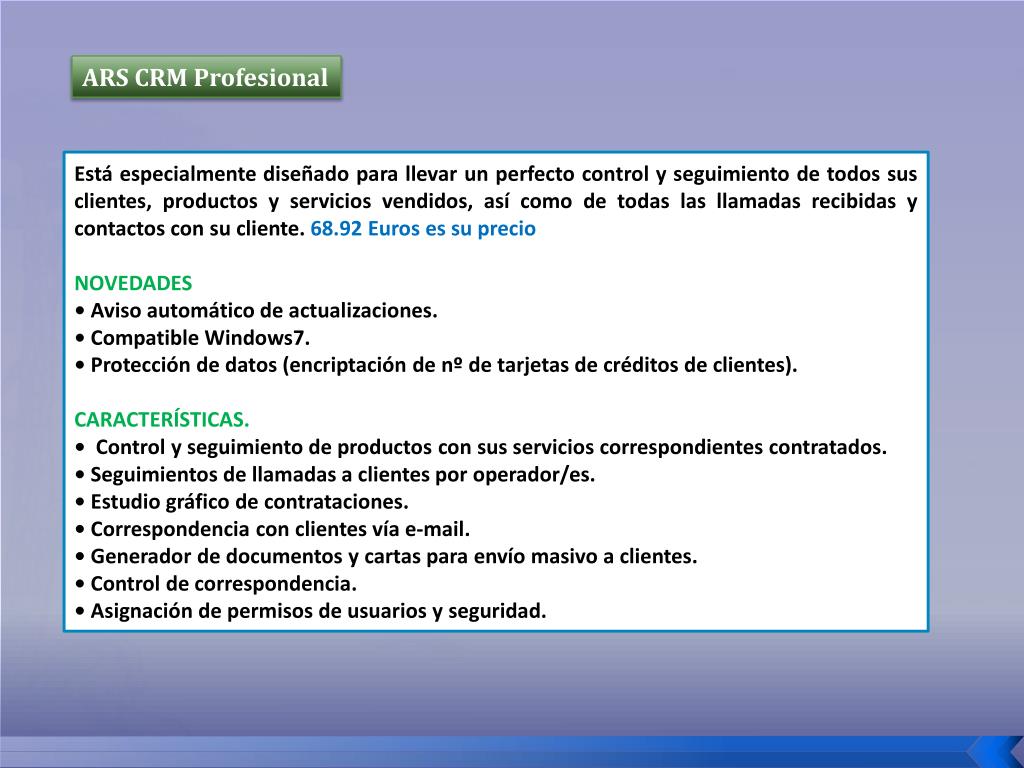 ARS CRM Profesional

Está especialmente diseñado para llevar un perfecto control y seguimiento de todos sus clientes, productos y servicios vendidos, así como de todas las llamadas recibidas y contactos con su cliente. 68.92 Euros es su precio

NOVEDADES
• Aviso automático de actualizaciones.
• Compatible Windows7.
• Protección de datos (encriptación de nº de tarjetas de créditos de clientes).

CARACTERÍSTICAS.
• Control y seguimiento de productos con sus servicios correspondientes contratados.
• Seguimientos de llamadas a clientes por operador/es.
• Estudio gráfico de contrataciones.
• Correspondencia con clientes vía e-mail.
• Generador de documentos y cartas para envío masivo a clientes.
• Control de correspondencia.
• Asignación de permisos de usuarios y seguridad.